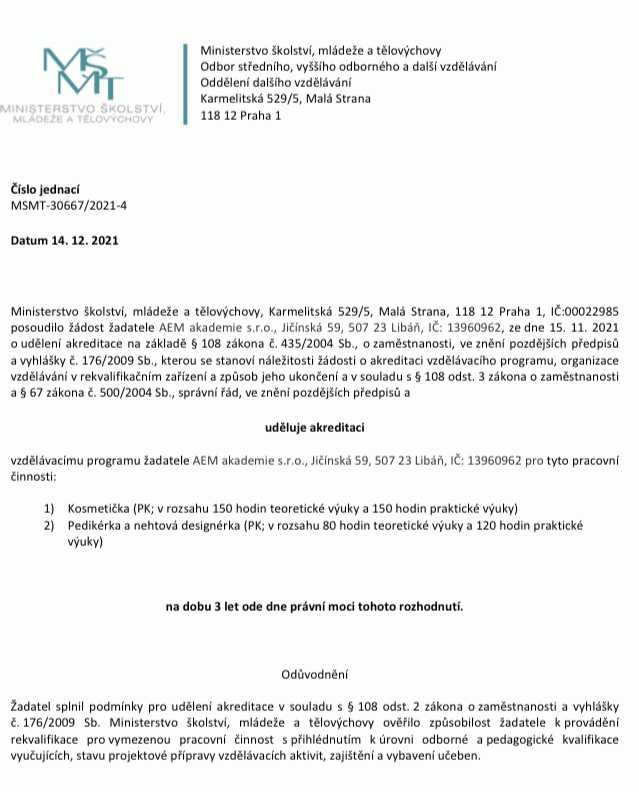 MŠMT
MINISTERSTVO ŠKOLSTVÍ, MLÁDEŽE A TĚLOVÝCHOVY

Ministerstvo školství, mládeže a tělovýchovy
Odbor středního, vyššího odborného a další vzdělávání
Oddělení dalšího vzdělávání
Karmelitská 529/5, Malá Strana
118 12 Praha 1

Číslo jednací
MSMT-30667/2021-4

Datum 14. 12. 2021

Ministerstvo školství, mládeže a tělovýchovy, Karmelitská 529/5, Malá Strana, 118 12 Praha 1, IČ:00022985 posoudilo žádost žadatele AEM akademie s.r.o., Jičínská 59, 507 23 Libáň, IČ: 13960962, ze dne 15. 11. 2021 o udělení akreditace na základě § 108 zákona č. 435/2004 Sb., o zaměstnanosti, ve znění pozdějších předpisů a vyhlášky č. 176/2009 Sb., kterou se stanoví náležitosti žádosti o akreditaci vzdělávacího programu, organizace vzdělávání v rekvalifikačním zařízení a způsob jeho ukončení a v souladu s § 108 odst. 3 zákona o zaměstnanosti a § 67 zákona č. 500/2004 Sb., správní řád, ve znění pozdějších předpisů a

uděluje akreditaci

vzdělávacímu programu žadatele AEM akademie s.r.o., Jičínská 59, 507 23 Libáň, IČ: 13960962 pro tyto pracovní činnosti:

1) Kosmetička (PK; v rozsahu 150 hodin teoretické výuky a 150 hodin praktické výuky)
2) Pedikérka a nehtová designérka (PK; v rozsahu 80 hodin teoretické výuky a 120 hodin praktické výuky)

na dobu 3 let ode dne právní moci tohoto rozhodnutí.

Odůvodnění

Žadatel splnil podmínky pro udělení akreditace v souladu s § 108 odst. 2 zákona o zaměstnanosti a vyhlášky č. 176/2009 Sb. Ministerstvo školství, mládeže a tělovýchovy ověřilo způsobilost žadatele k provádění rekvalifikace pro vymezenou pracovní činnost s přihlédnutím k úrovni odborné a pedagogické kvalifikace vyučujících, stavu projektové přípravy vzdělávacích aktivit, zajištění a vybavení učeben.